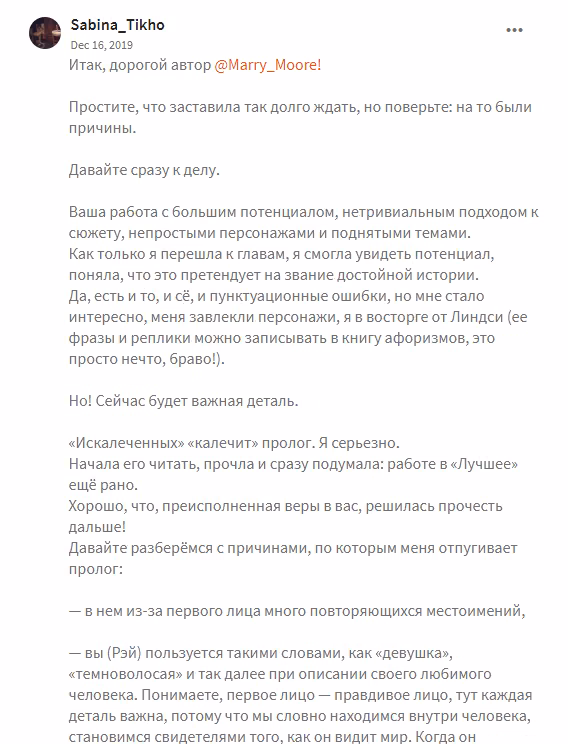 Sabina_Tikho
Dec 16, 2019
•••

Итак, дорогой автор @Marry_Moore!

Простите, что заставила так долго ждать, но поверьте: на то были причины.

Давайте сразу к делу.

Ваша работа с большим потенциалом, нетривиальным подходом к сюжету, непростыми персонажами и поднятыми темами.
Как только я перешла к главам, я смогла увидеть потенциал, поняла, что это претендует на звание достойной истории.
Да, есть и то, и сё, и пунктуационные ошибки, но мне стало интересно, меня завлекли персонажи, я в восторге от Линдси (ее фразы и реплики можно записывать в книгу афоризмов, это просто нечто, браво!).

Но! Сейчас будет важная деталь.

«Искалеченных» «калечит» пролог. Я серьезно.
Начала его читать, прочла и сразу подумала: работе в «Лучшее» ещё рано.
Хорошо, что, преисполненная веры в вас, решилась прочесть дальше!
Давайте разберёмся с причинами, по которым меня отпугивает пролог:

— в нем из-за первого лица много повторяющихся местоимений,

— вы (Рэй) пользуется такими словами, как «девушка», «темноволосая» и так далее при описании своего любимого человека. Понимаете, первое лицо — правдивое лицо, тут каждая деталь важна, потому что мы словно находимся внутри человека, становимся свидетелями того, как он видит мир. Когда он